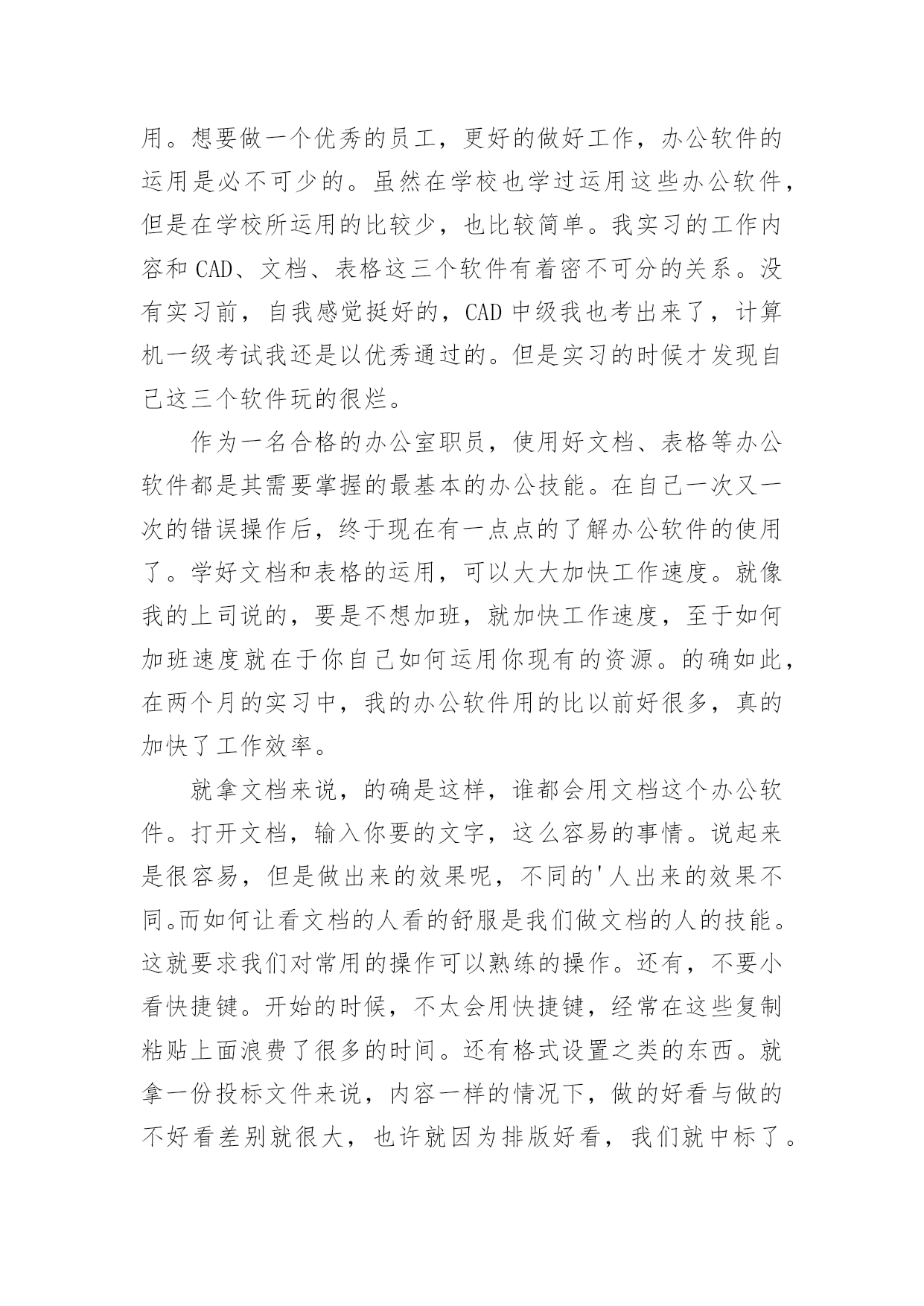 用。想要做一个优秀的员工，更好的做好工作，办公软件的运用是必不可少的。虽然在学校也学过运用这些办公软件，但是在学校所运用的比较少，也比较简单。我实习的工作内容和 CAD、文档、表格这三个软件有着密不可分的关系。没有实习前，自我感觉挺好的，CAD 中级我也考出来了，计算机一级考试我还是以优秀通过的。但是实习的时候才发现自己这三个软件玩的很烂。

作为一名合格的办公室职员，使用好文档、表格等办公软件都是其需要掌握的最基本的办公技能。在自己一次又一次的错误操作后，终于现在有一点点的了解办公软件的使用了。学好文档和表格的运用，可以大大加快工作速度。就像我的上司说的，要是不想加班，就加快工作速度，至于如何加班速度就在于你自己如何运用你现有的资源。的确如此，在两个月的实习中，我的办公软件用的比以前好很多，真的加快了工作效率。

就拿文档来说，的确是这样，谁都会用文档这个办公软件。打开文档，输入你要的文字，这么容易的事情。说起来是很容易，但是做出来的效果呢，不同的'人出来的效果不同。而如何让看文档的人看的舒服是我们做文档的人的技能。这就要求我们对常用的操作可以熟练的操作。还有，不要小看快捷键。开始的时候，不太会用快捷键，经常在这些复制粘贴上面浪费了很多的时间。还有格式设置之类的东西。就拿一份投标文件来说，内容一样的情况下，做的好看与做的不好看差别就很大，也许就因为排版好看，我们就中标了。